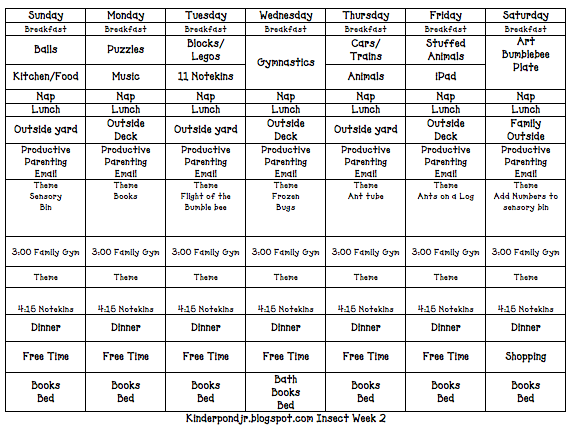 | Sunday | Monday | Tuesday | Wednesday | Thursday | Friday | Saturday |
|---|---|---|---|---|---|---|
| Breakfast | Breakfast | Breakfast | Breakfast | Breakfast | Breakfast | Breakfast |
| Balls | Puzzles | Blocks/ Legos | Gymnastics | Cars/ Trains | Stuffed Animals | Art Bumblebee Plate |
| Kitchen/Food | Music | 11 Notekins | | Animals | iPad | |
| Nap | Nap | Nap | Nap | Nap | Nap | Nap |
| Lunch | Lunch | Lunch | Lunch | Lunch | Lunch | Lunch |
| Outside yard | Outside Deck | Outside yard | Outside Deck | Outside yard | Outside Deck | Family Outside |
| Productive Parenting Email | Productive Parenting Email | Productive Parenting Email | Productive Parenting Email | Productive Parenting Email | Productive Parenting Email | Productive Parenting Email |
| Theme Sensory Bin | Theme Books | Theme Flight of the Bumble bee | Theme Frozen Bugs | Theme Ant tube | Theme Ants on a Log | Theme Add Numbers to sensory bin |
| 3:00 Family Gym | 3:00 Family Gym | 3:00 Family Gym | 3:00 Family Gym | 3:00 Family Gym | 3:00 Family Gym | 3:00 Family Gym |
| Theme | Theme | Theme | Theme | Theme | Theme | Theme |
| 4:15 Notekins | 4:15 Notekins | 4:15 Notekins | 4:15 Notekins | 4:15 Notekins | 4:15 Notekins | 4:15 Notekins |
| Dinner | Dinner | Dinner | Dinner | Dinner | Dinner | Dinner |
| Free Time | Free Time | Free Time | Free Time | Free Time | Free Time | Shopping |
| Books Bed | Books Bed | Books Bed | Bath Books Bed | Books Bed | Books Bed | Books Bed |

Kinderpondjr.blogspot.com Insect Week 2